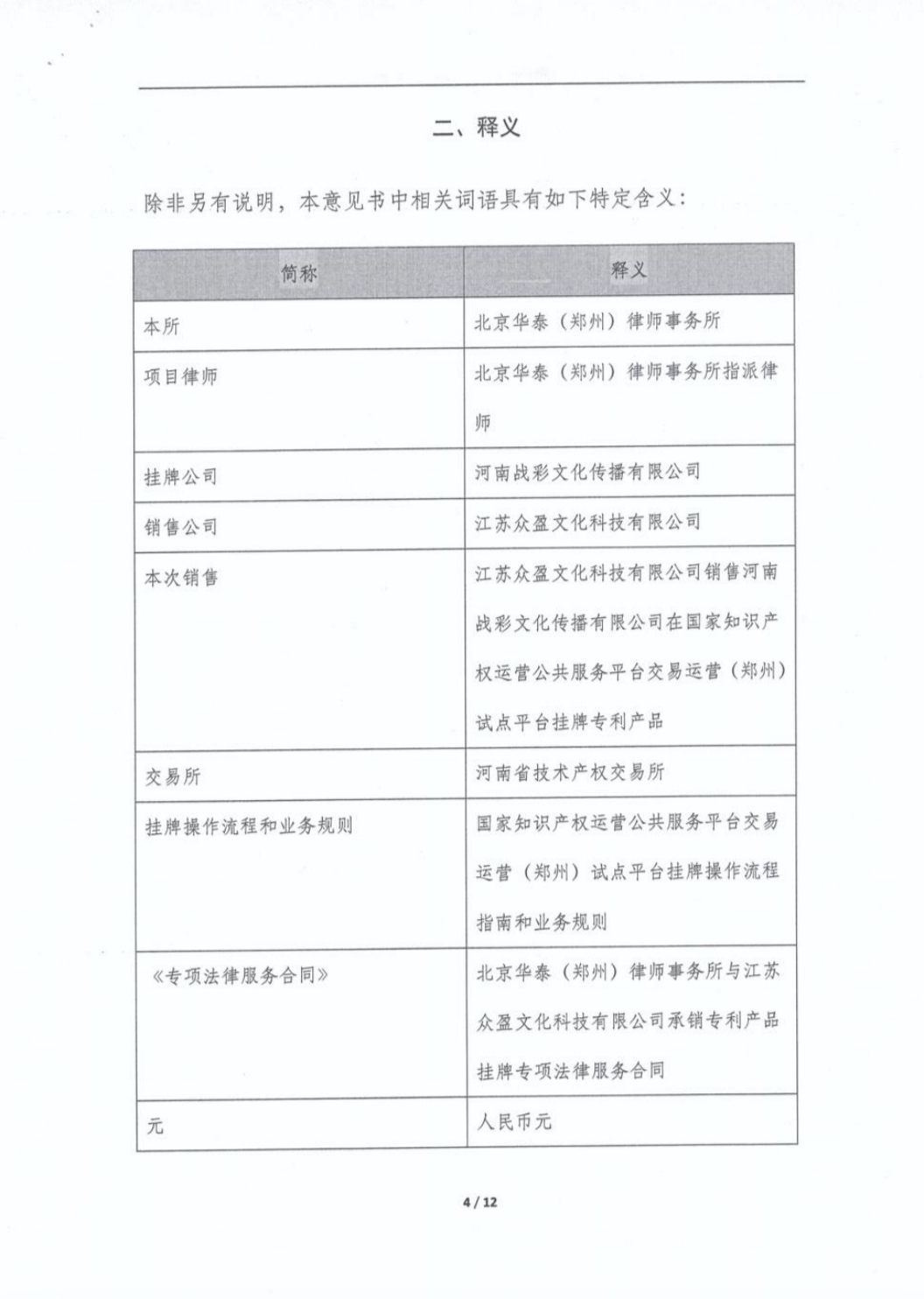 二、释义

除非另有说明，本意见书中相关词语具有如下特定含义：

| 简称 | 释义 |
|---|---|
| 本所 | 北京华泰（郑州）律师事务所 |
| 项目律师 | 北京华泰（郑州）律师事务所指派律师 |
| 挂牌公司 | 河南战彩文化传播有限公司 |
| 销售公司 | 江苏众盈文化科技有限公司 |
| 本次销售 | 江苏众盈文化科技有限公司销售河南战彩文化传播有限公司在国家知识产权运营公共服务平台交易运营（郑州）试点平台挂牌专利产品 |
| 交易所 | 河南省技术产权交易所 |
| 挂牌操作流程和业务规则 | 国家知识产权运营公共服务平台交易运营（郑州）试点平台挂牌操作流程指南和业务规则 |
| 《专项法律服务合同》 | 北京华泰（郑州）律师事务所与江苏众盈文化科技有限公司承销专利产品挂牌专项法律服务合同 |
| 元 | 人民币元 |

4 / 12